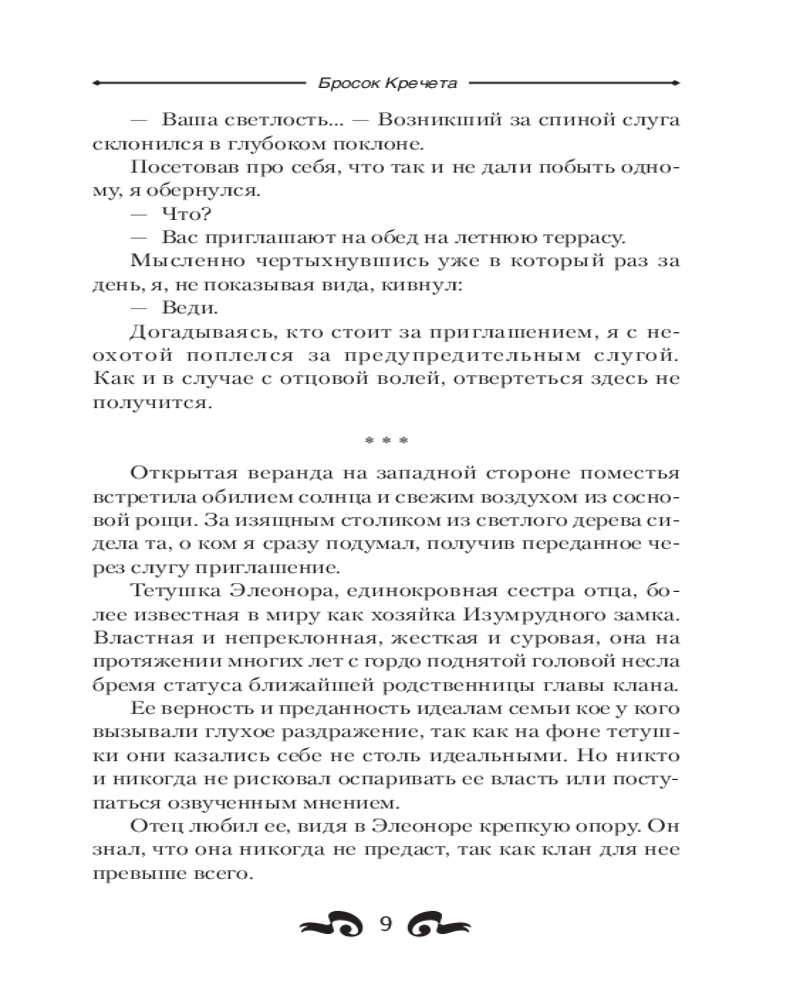 Бросок Кречета

— Ваша светлость... — Возникший за спиной слуга склонился в глубоком поклоне.

Посетовав про себя, что так и не дали побыть одному, я обернулся.

— Что?

— Вас приглашают на обед на летнюю террасу.

Мысленно чертыхнувшись уже в который раз за день, я, не показывая вида, кивнул:

— Веди.

Догадываясь, кто стоит за приглашением, я с неохотой поплелся за предупредительным слугой. Как и в случае с отцовой волей, отвертеться здесь не получится.

* * *

Открытая веранда на западной стороне поместья встретила обилием солнца и свежим воздухом из сосновой рощи. За изящным столиком из светлого дерева сидела та, о ком я сразу подумал, получив переданное через слугу приглашение.

Тетушка Элеонора, единокровная сестра отца, более известная в миру как хозяйка Изумрудного замка. Властная и непреклонная, жесткая и суровая, она на протяжении многих лет с гордо поднятой головой несла бремя статуса ближайшей родственницы главы клана.

Ее верность и преданность идеалам семьи кое у кого вызывали глухое раздражение, так как на фоне тетушки они казались себе не столь идеальными. Но никто и никогда не рисковал оспаривать ее власть или поступаться озвученным мнением.

Отец любил ее, видя в Элеоноре крепкую опору. Он знал, что она никогда не предаст, так как клан для нее превыше всего.

9